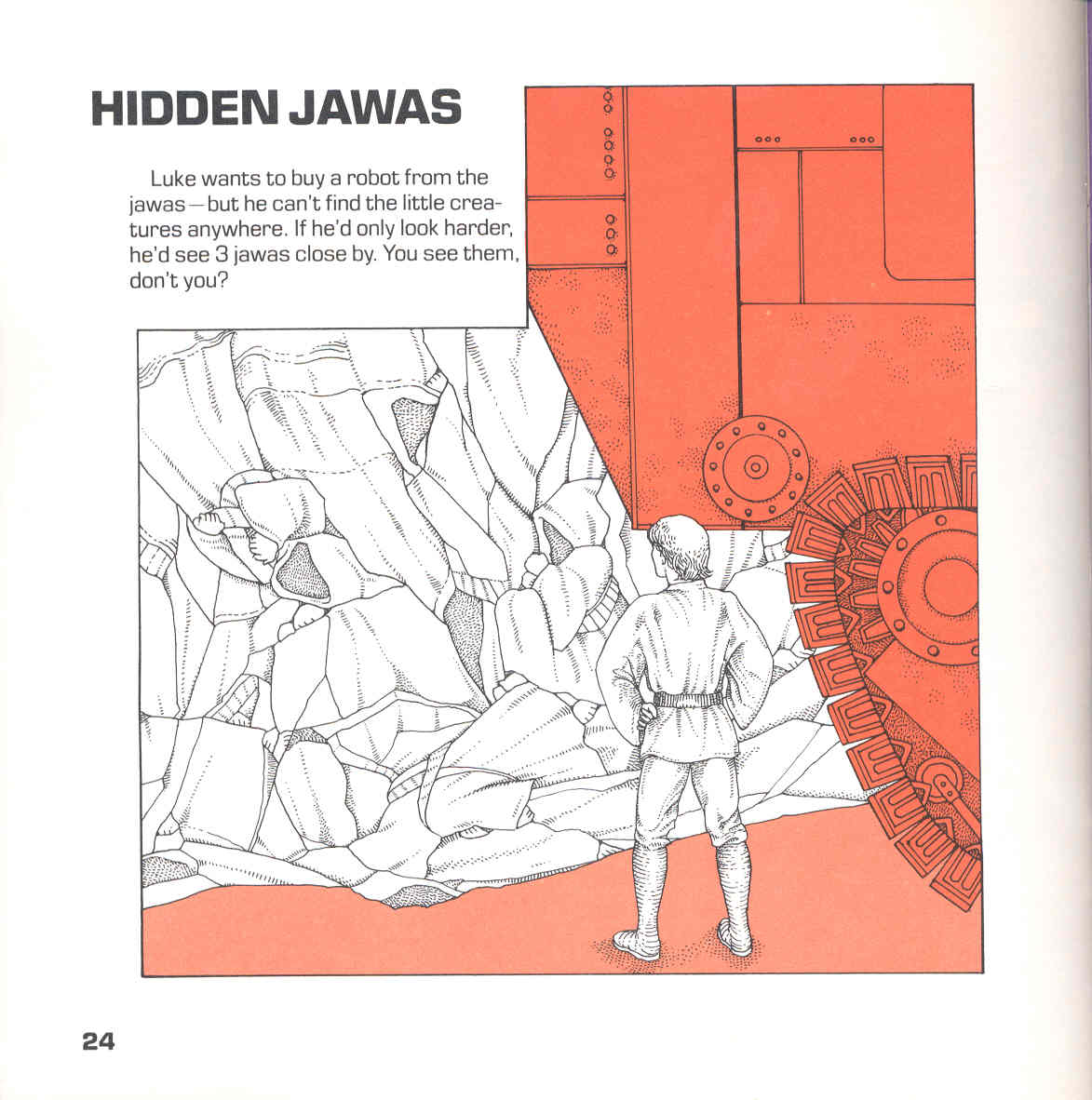 HIDDEN JAWAS

Luke wants to buy a robot from the jawas—but he can't find the little creatures anywhere. If he'd only look harder, he'd see 3 jawas close by. You see them, don't you?

24